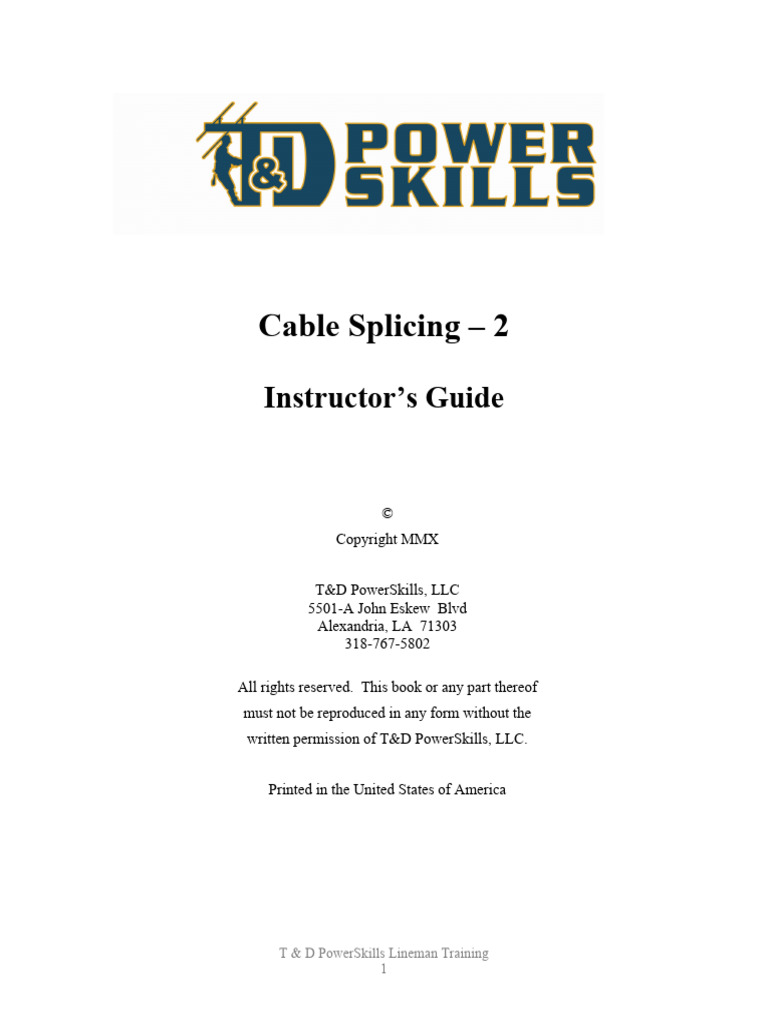 T&D POWER SKILLS

Cable Splicing – 2

Instructor's Guide

©
Copyright MMX

T&D PowerSkills, LLC
5501-A John Eskew Blvd
Alexandria, LA 71303
318-767-5802

All rights reserved. This book or any part thereof must not be reproduced in any form without the written permission of T&D PowerSkills, LLC.

Printed in the United States of America

T & D PowerSkills Lineman Training
1